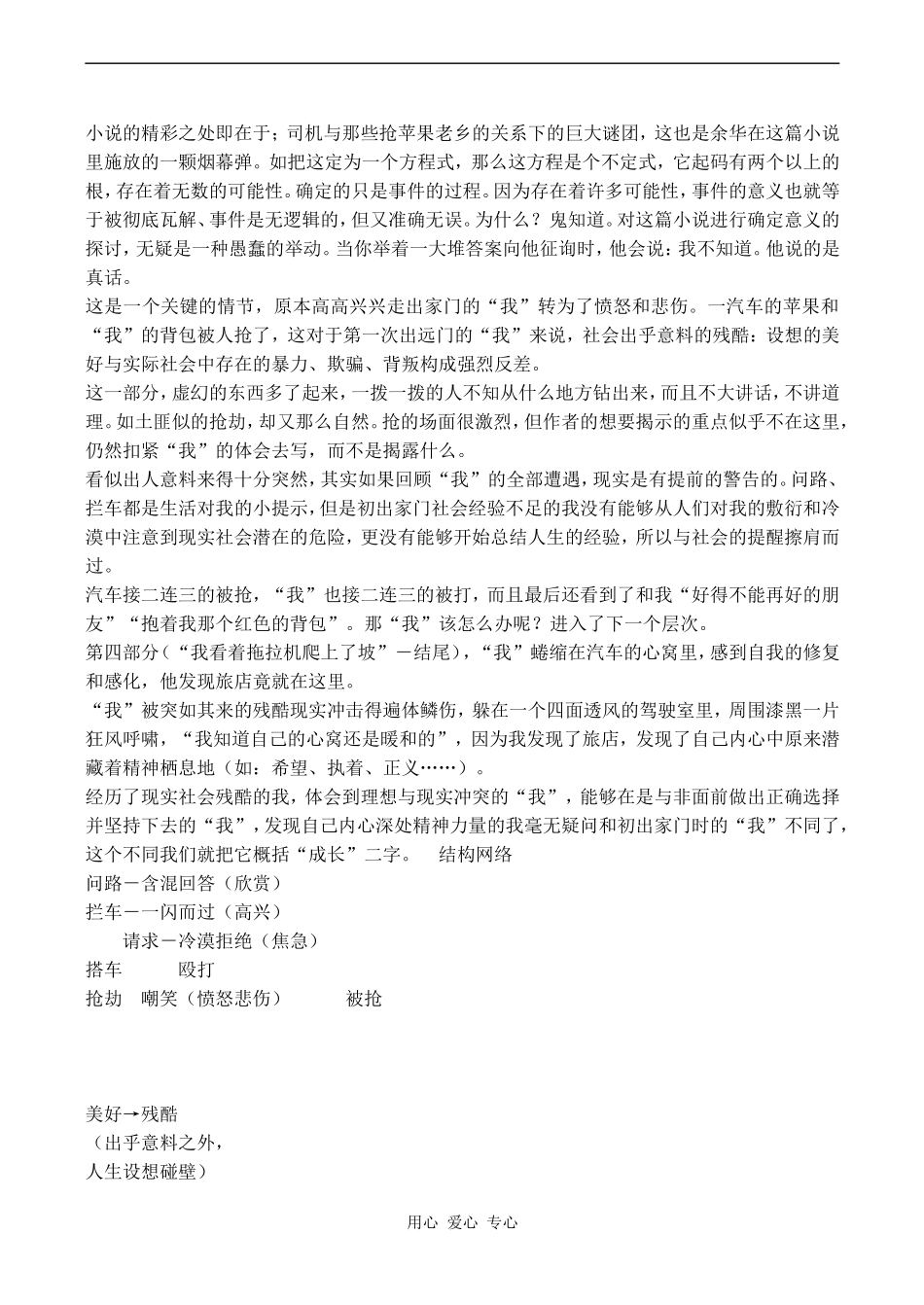 小说的精彩之处即在于；司机与那些抢苹果老乡的关系下的巨大谜团，这也是余华在这篇小说里施放的一颗烟幕弹。如把这定为一个方程式，那么这方程是个不定式，它起码有两个以上的根，存在着无数的可能性。确定的只是事件的过程。因为存在着许多可能性，事件的意义也就等于被彻底瓦解、事件是无逻辑的，但又准确无误。为什么？鬼知道。对这篇小说进行确定意义的探讨，无疑是一种愚蠢的举动。当你举着一大堆答案向他征询时，他会说：我不知道。他说的是真话。

这是一个关键的情节，原本高高兴兴走出家门的“我”转为了愤怒和悲伤。一汽车的苹果和“我”的背包被人抢了，这对于第一次出远门的“我”来说，社会出乎意料的残酷：设想的美好与实际社会中存在的暴力、欺骗、背叛构成强烈反差。

这一部分，虚幻的东西多了起来，一拨一拨的人不知从什么地方钻出来，而且不大讲话，不讲道理。如土匪似的抢劫，却又那么自然。抢的场面很激烈，但作者的想要揭示的重点似乎不在这里，仍然扣紧“我”的体会去写，而不是揭露什么。

看似出人意料来得十分突然，其实如果回顾“我”的全部遭遇，现实是有提前的警告的。问路、拦车都是生活对我的小提示，但是初出家门社会经验不足的我没有能够从人们对我的敷衍和冷漠中注意到现实社会潜在的危险，更没有能够开始总结人生的经验，所以与社会的提醒擦肩而过。

汽车接二连三的被抢，“我”也接二连三的被打，而且最后还看到了和我“好得不能再好的朋友”“抱着我那个红色的背包”。那“我”该怎么办呢？进入了下一个层次。

第四部分（“我看着拖拉机爬上了坡”－结尾），“我”蜷缩在汽车的心窝里，感到自我的修复和感化，他发现旅店竟就在这里。

“我”被突如其来的残酷现实冲击得遍体鳞伤，躲在一个四面透风的驾驶室里，周围漆黑一片狂风呼啸，“我知道自己的心窝还是暖和的”，因为我发现了旅店，发现了自己内心中原来潜藏着精神栖息地（如：希望、执着、正义……）。

经历了现实社会残酷的我，体会到理想与现实冲突的“我”，能够在是与非面前做出正确选择并坚持下去的“我”，发现自己内心深处精神力量的我毫无疑问和初出家门时的“我”不同了，这个不同我们就把它概括“成长”二字。 结构网络

问路－含混回答（欣赏）
拦车－一闪而过（高兴）
请求－冷漠拒绝（焦急）
搭车 殴打
抢劫 嘲笑（愤怒悲伤） 被抢

美好→残酷
（出乎意料之外，
人生设想碰壁）

用心 爱心 专心